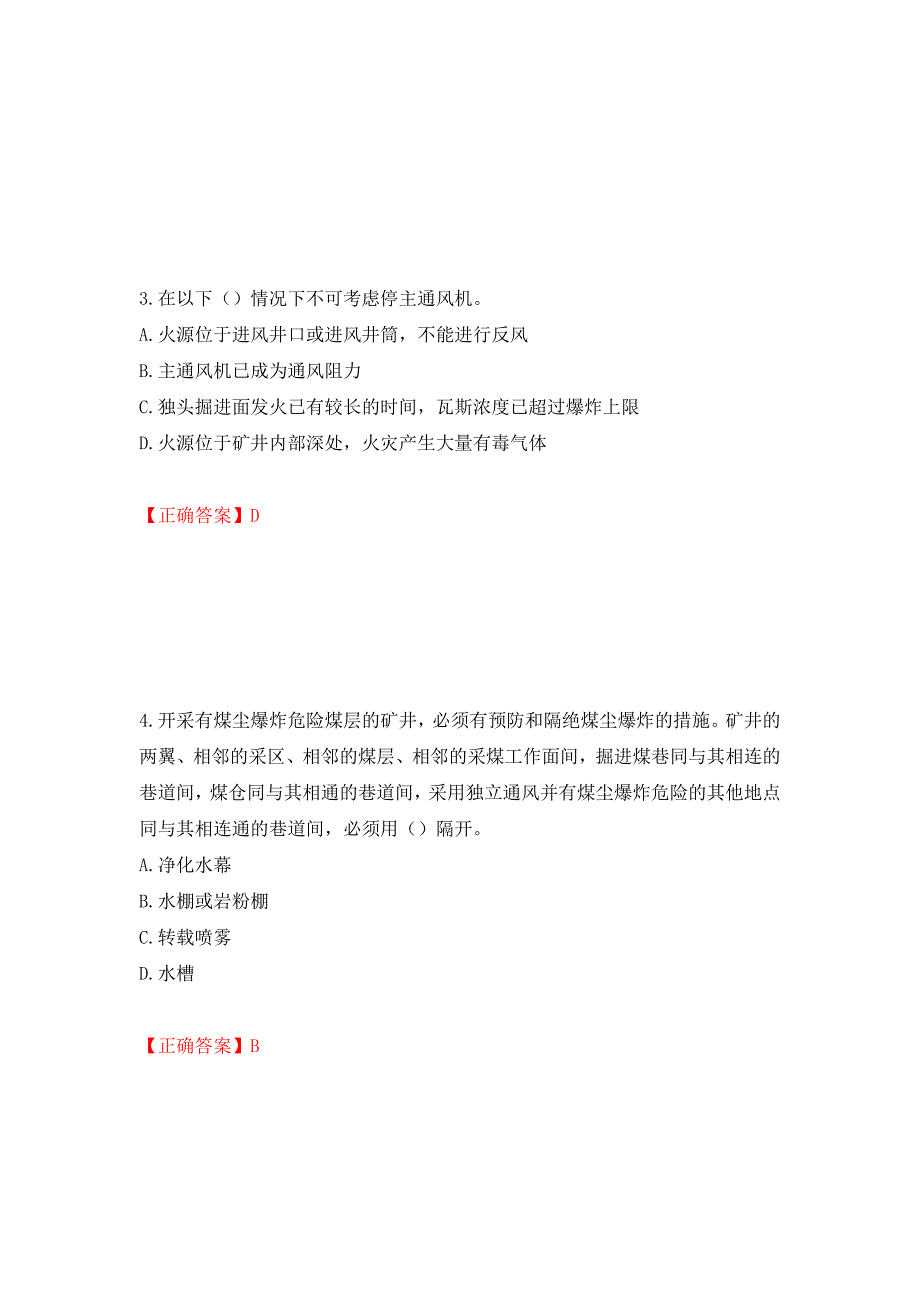 3.在以下（）情况下不可考虑停主通风机。
A.火源位于进风井口或进风井筒，不能进行反风
B.主通风机已成为通风阻力
C.独头掘进面发火已有较长的时间，瓦斯浓度已超过爆炸上限
D.火源位于矿井内部深处，火灾产生大量有毒气体

【正确答案】D

4.开采有煤尘爆炸危险煤层的矿井，必须有预防和隔绝煤尘爆炸的措施。矿井的两翼、相邻的采区、相邻的煤层、相邻的采煤工作面间，掘进煤巷同与其相连的巷道间，煤仓同与其相通的巷道间，采用独立通风并有煤尘爆炸危险的其他地点同与其相连通的巷道间，必须用（）隔开。
A.净化水幕
B.水棚或岩粉棚
C.转载喷雾
D.水槽

【正确答案】B